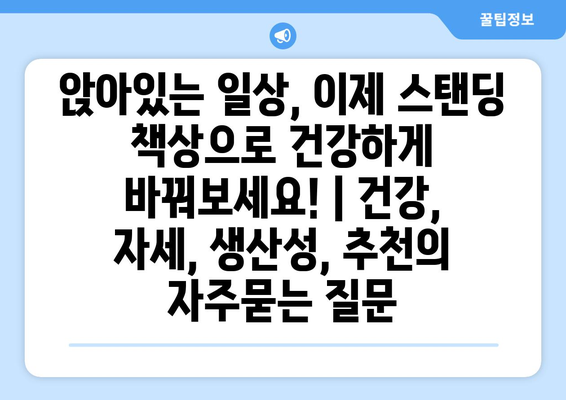 꿀팁정보

앉아있는 일상, 이제 스탠딩 책상으로 건강하게 바꿔보세요! | 건강, 자세, 생산성, 추천의 자주묻는 질문